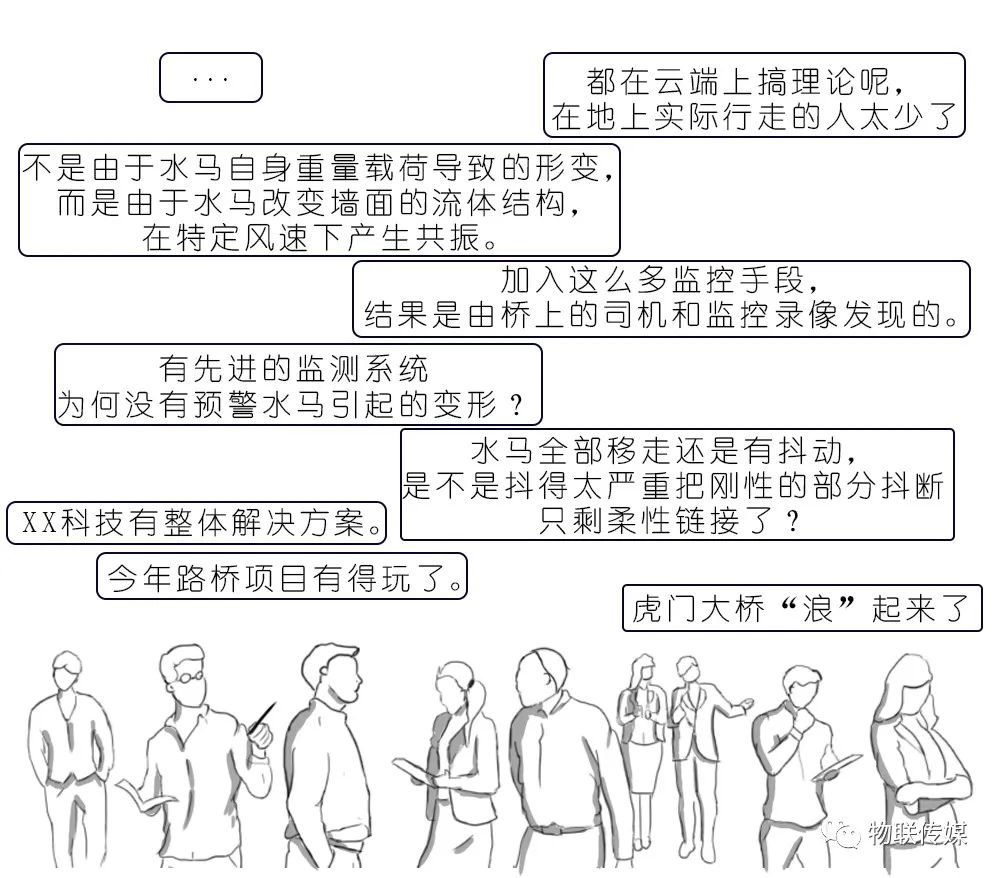 ...

都在云端上搞理论呢，
在地上实际行走的人太少了

不是由于水马自身重量载荷导致的形变，
而是由于水马改变墙面的流体结构，
在特定风速下产生共振。

加入这么多监控手段，
结果是由桥上的司机和监控录像发现的。

有先进的监测系统
为何没有预警水马引起的变形？

水马全部移走还是有抖动，
是不是抖得太严重把刚性的部分抖断
只剩柔性链接了？

XX科技有整体解决方案。

今年路桥项目有得玩了。

虎门大桥“浪”起来了

物联传媒